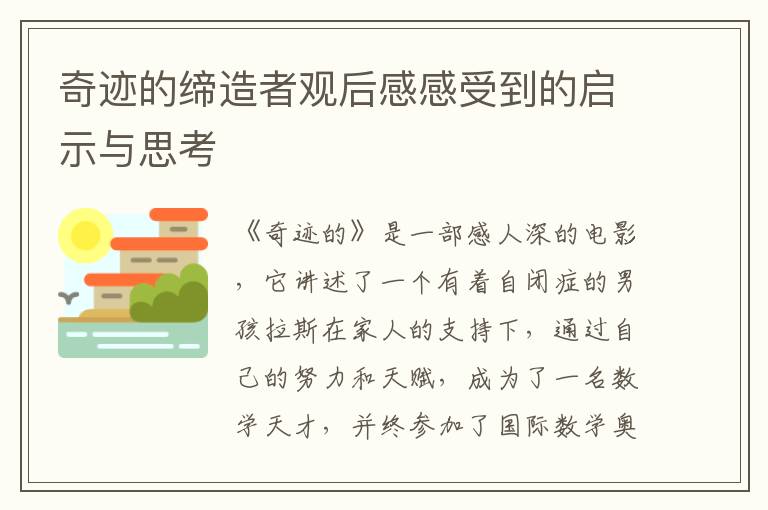 奇迹的缔造者观后感感受到的启示与思考

《奇迹的》是一部感人深的电影，它讲述了一个有着自闭症的男孩拉斯在家人的支持下，通过自己的努力和天赋，成为了一名数学天才，并终参加了国际数学奥